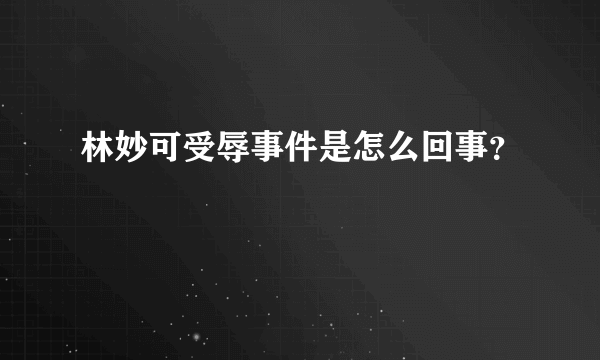 林妙可受辱事件是怎么回事?